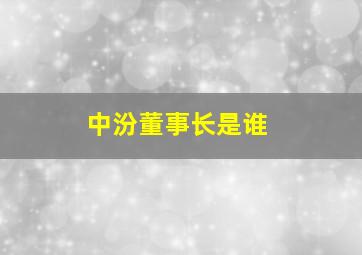 中汾董事长是谁